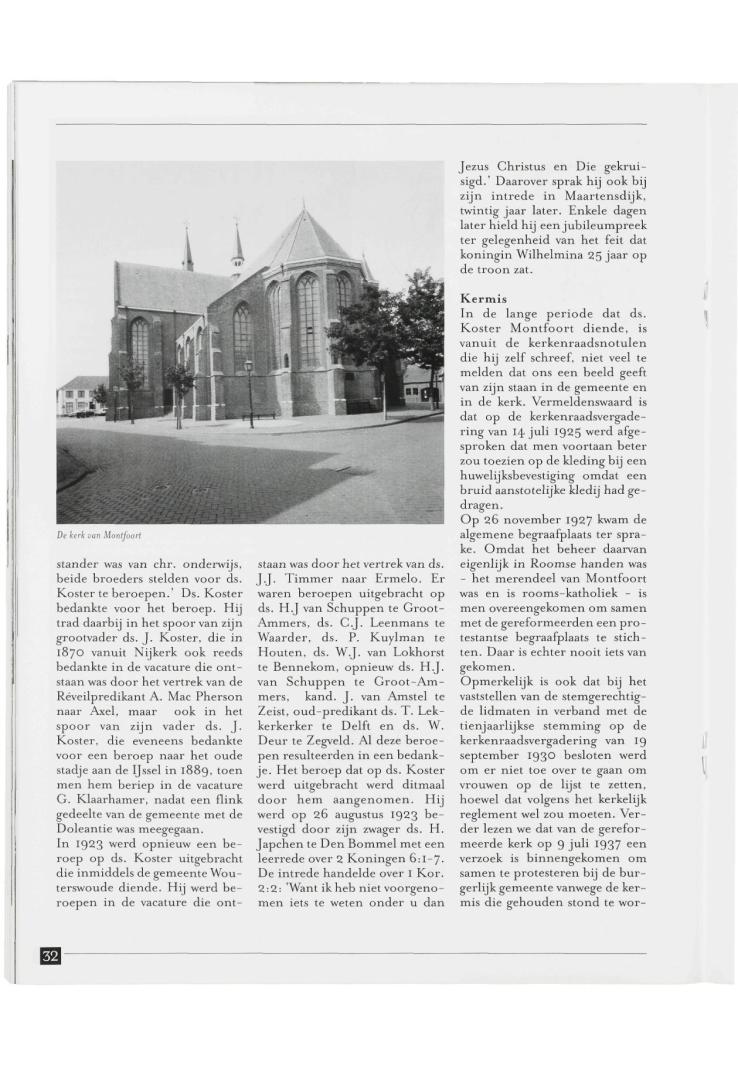 De kerk van Montfoort

stander was van chr. onderwijs, beide broeders stelden voor ds. Koster te beroepen.' Ds. Koster bedankte voor het beroep. Hij trad daarbij in het spoor van zijn grootvader ds. J. Koster, die in 1870 vanuit Nijkerk ook reeds bedankte in de vacature die ontstaan was door het vertrek van de Réveilpredikant A. Mac Pherson naar Axel, maar ook in het spoor van zijn vader ds. J. Koster, die eveneens bedankte voor een beroep naar het oude stadje aan de IJssel in 1889, toen men hem beriep in de vacature G. Klaarhamer, nadat een flink gedeelte van de gemeente met de Doleantie was meegegaan.
In 1923 werd opnieuw een beroep op ds. Koster uitgebracht die inmiddels de gemeente Wouterswoude diende. Hij werd beroepen in de vacature die ontstaan was door het vertrek van ds. J.J. Timmer naar Ermelo. Er waren beroepen uitgebracht op ds. H.J van Schuppen te Groot-Ammers, ds. C.J. Leenmans te Waarder, ds. P. Kuylman te Houten, ds. W.J. van Lokhorst te Bennekom, opnieuw ds. H.J. van Schuppen te Groot-Ammers, kand. J. van Amstel te Zeist, oud-predikant ds. T. Lekkerkerker te Delft en ds. W. Deur te Zegveld. Al deze beroepen resulteerden in een bedankje. Het beroep dat op ds. Koster werd uitgebracht werd ditmaal door hem aangenomen. Hij werd op 26 augustus 1923 bevestigd door zijn zwager ds. H. Japchen te Den Bommel met een leerrede over 2 Koningen 6:1-7. De intrede handelde over 1 Kor. 2:2: 'Want ik heb niet voorgenomen iets te weten onder u dan Jezus Christus en Die gekruisigd.' Daarover sprak hij ook bij zijn intrede in Maartensdijk, twintig jaar later. Enkele dagen later hield hij een jubileumpreek ter gelegenheid van het feit dat koningin Wilhelmina 25 jaar op de troon zat.

Kermis
In de lange periode dat ds. Koster Montfoort diende, is vanuit de kerkenraadsnotulen die hij zelf schreef, niet veel te melden dat ons een beeld geeft van zijn staan in de gemeente en in de kerk. Vermeldenswaard is dat op de kerkenraadsvergadering van 14 juli 1925 werd afgesproken dat men voortaan beter zou toezien op de kleding bij een huwelijksbevestiging omdat een bruid aanstotelijke kledij had gedragen.
Op 26 november 1927 kwam de algemene begraafplaats ter sprake. Omdat het beheer daarvan eigenlijk in Roomse handen was - het merendeel van Montfoort was en is rooms-katholiek - is men overeengekomen om samen met de gereformeerden een protestantse begraafplaats te stichten. Daar is echter nooit iets van gekomen.
Opmerkelijk is ook dat bij het vaststellen van de stemgerechtigde lidmaten in verband met de tienjaarlijkse stemming op de kerkenraadsvergadering van 19 september 1930 besloten werd om er niet toe over te gaan om vrouwen op de lijst te zetten, hoewel dat volgens het kerkelijk reglement wel zou moeten. Verder lezen we dat van de gereformeerde kerk op 9 juli 1937 een verzoek is binnengekomen om samen te protesteren bij de burgerlijk gemeente vanwege de kermis die gehouden stond te wor-

32